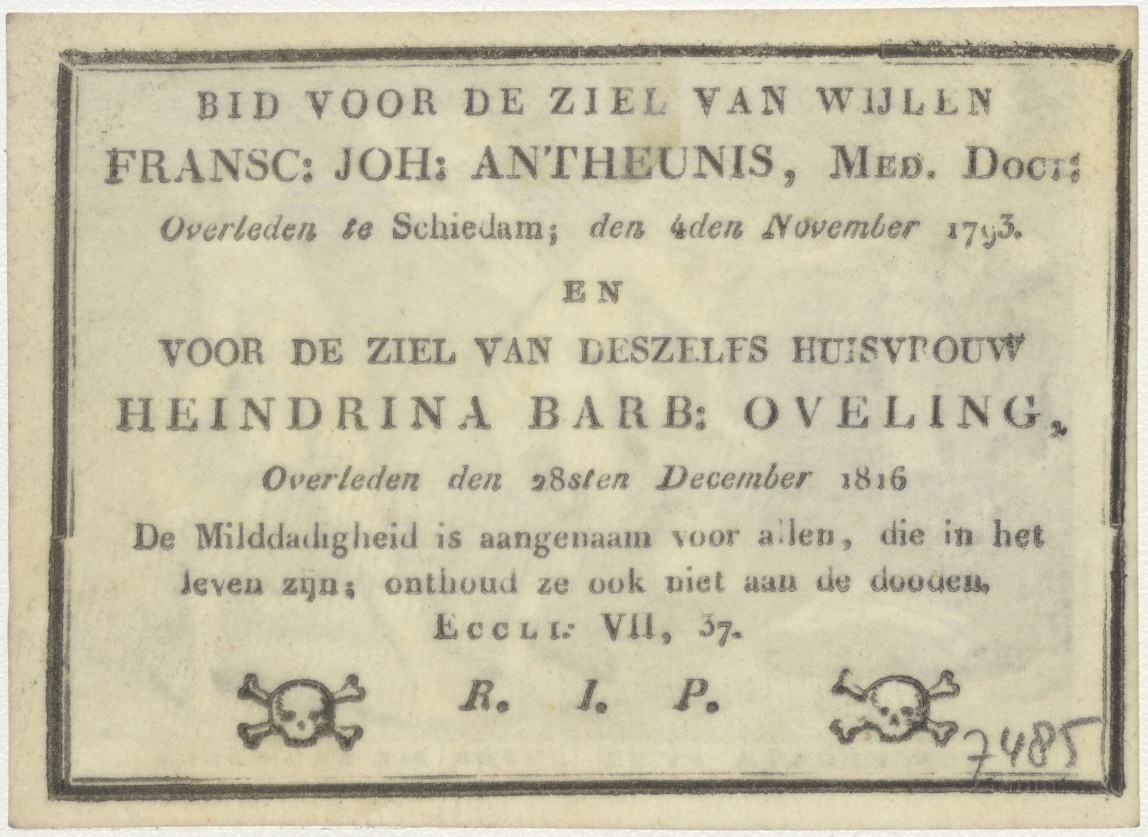 BID VOOR DE ZIEL VAN WIJLEN
FRANSC: JOH: ANTHEUNIS, MED. DOCT:
Overleden te Schiedam; den 4den November 1793.

EN

VOOR DE ZIEL VAN DESZELFS HUISVROUW
HEINDRINA BARB: OVELING,
Overleden den 28sten December 1816

De Milddadigheid is aangenaam voor allen, die in het leven zijn; onthoud ze ook niet aan de dooden.
ECCLI: VII, 37.

R. I. P.

7485